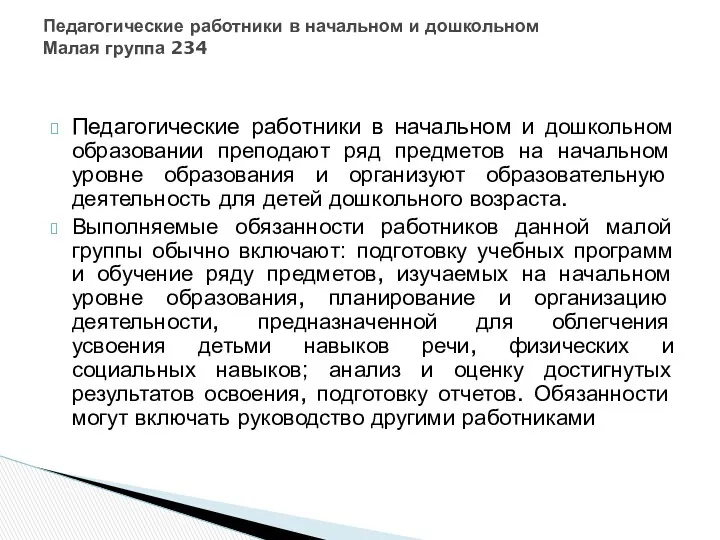 Педагогические работники в начальном и дошкольном
Малая группа 234

Педагогические работники в начальном и дошкольном образовании преподают ряд предметов на начальном уровне образования и организуют образовательную деятельность для детей дошкольного возраста.

Выполняемые обязанности работников данной малой группы обычно включают: подготовку учебных программ и обучение ряду предметов, изучаемых на начальном уровне образования, планирование и организацию деятельности, предназначенной для облегчения усвоения детьми навыков речи, физических и социальных навыков; анализ и оценку достигнутых результатов освоения, подготовку отчетов. Обязанности могут включать руководство другими работниками